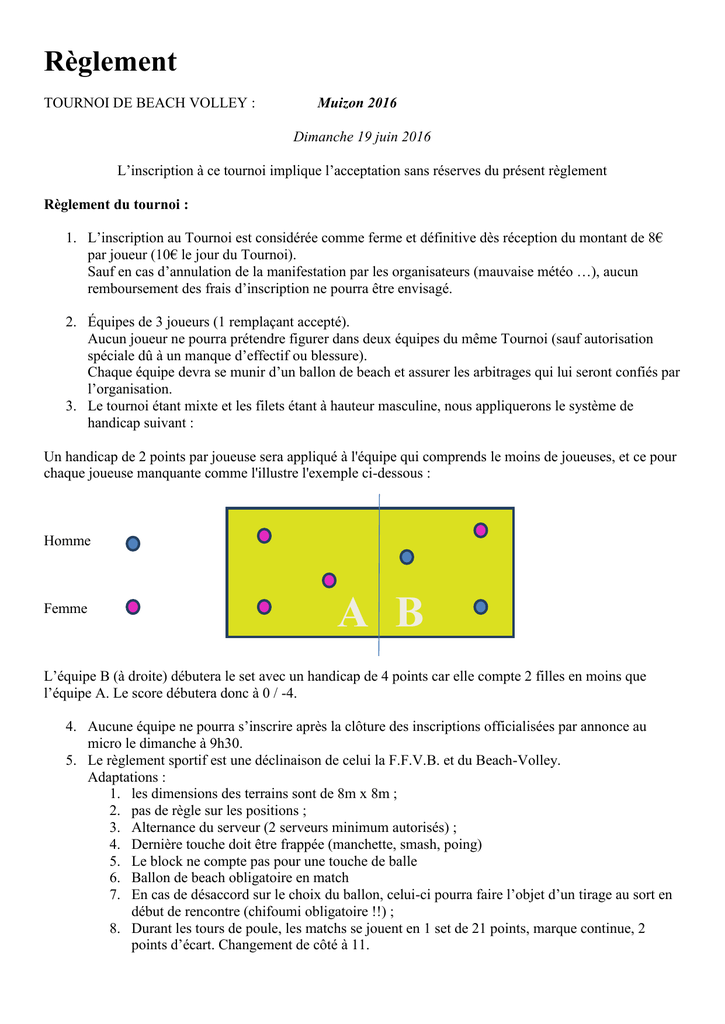 Règlement

TOURNOI DE BEACH VOLLEY : Muizon 2016

Dimanche 19 juin 2016

L'inscription à ce tournoi implique l'acceptation sans réserves du présent règlement

Règlement du tournoi :

1. L'inscription au Tournoi est considérée comme ferme et définitive dès réception du montant de 8€ par joueur (10€ le jour du Tournoi).
Sauf en cas d'annulation de la manifestation par les organisateurs (mauvaise météo …), aucun remboursement des frais d'inscription ne pourra être envisagé.

2. Équipes de 3 joueurs (1 remplaçant accepté).
Aucun joueur ne pourra prétendre figurer dans deux équipes du même Tournoi (sauf autorisation spéciale dû à un manque d'effectif ou blessure).
Chaque équipe devra se munir d'un ballon de beach et assurer les arbitrages qui lui seront confiés par l'organisation.
3. Le tournoi étant mixte et les filets étant à hauteur masculine, nous appliquerons le système de handicap suivant :

Un handicap de 2 points par joueuse sera appliqué à l'équipe qui comprends le moins de joueuses, et ce pour chaque joueuse manquante comme l'illustre l'exemple ci-dessous :

Homme

Femme

A B

L'équipe B (à droite) débutera le set avec un handicap de 4 points car elle compte 2 filles en moins que l'équipe A. Le score débutera donc à 0 / -4.

4. Aucune équipe ne pourra s'inscrire après la clôture des inscriptions officialisées par annonce au micro le dimanche à 9h30.
5. Le règlement sportif est une déclinaison de celui la F.F.V.B. et du Beach-Volley.
Adaptations :
1. les dimensions des terrains sont de 8m x 8m ;
2. pas de règle sur les positions ;
3. Alternance du serveur (2 serveurs minimum autorisés) ;
4. Dernière touche doit être frappée (manchette, smash, poing)
5. Le block ne compte pas pour une touche de balle
6. Ballon de beach obligatoire en match
7. En cas de désaccord sur le choix du ballon, celui-ci pourra faire l'objet d'un tirage au sort en début de rencontre (chifoumi obligatoire !!) ;
8. Durant les tours de poule, les matchs se jouent en 1 set de 21 points, marque continue, 2 points d'écart. Changement de côté à 11.